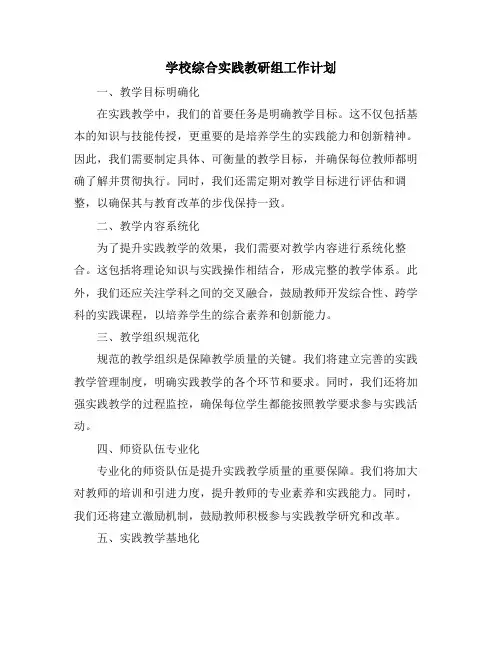 学校综合实践教研组工作计划

一、教学目标明确化

在实践教学中，我们的首要任务是明确教学目标。这不仅包括基本的知识与技能传授，更重要的是培养学生的实践能力和创新精神。因此，我们需要制定具体、可衡量的教学目标，并确保每位教师都明确了解并贯彻执行。同时，我们还需定期对教学目标进行评估和调整，以确保其与教育改革的步伐保持一致。

二、教学内容系统化

为了提升实践教学的效果，我们需要对教学内容进行系统化整合。这包括将理论知识与实践操作相结合，形成完整的教学体系。此外，我们还应关注学科之间的交叉融合，鼓励教师开发综合性、跨学科的实践课程，以培养学生的综合素养和创新能力。

三、教学组织规范化

规范的教学组织是保障教学质量的关键。我们将建立完善的实践教学管理制度，明确实践教学的各个环节和要求。同时，我们还将加强实践教学的过程监控，确保每位学生都能按照教学要求参与实践活动。

四、师资队伍专业化

专业化的师资队伍是提升实践教学质量的重要保障。我们将加大对教师的培训和引进力度，提升教师的专业素养和实践能力。同时，我们还将建立激励机制，鼓励教师积极参与实践教学研究和改革。

五、实践教学基地化